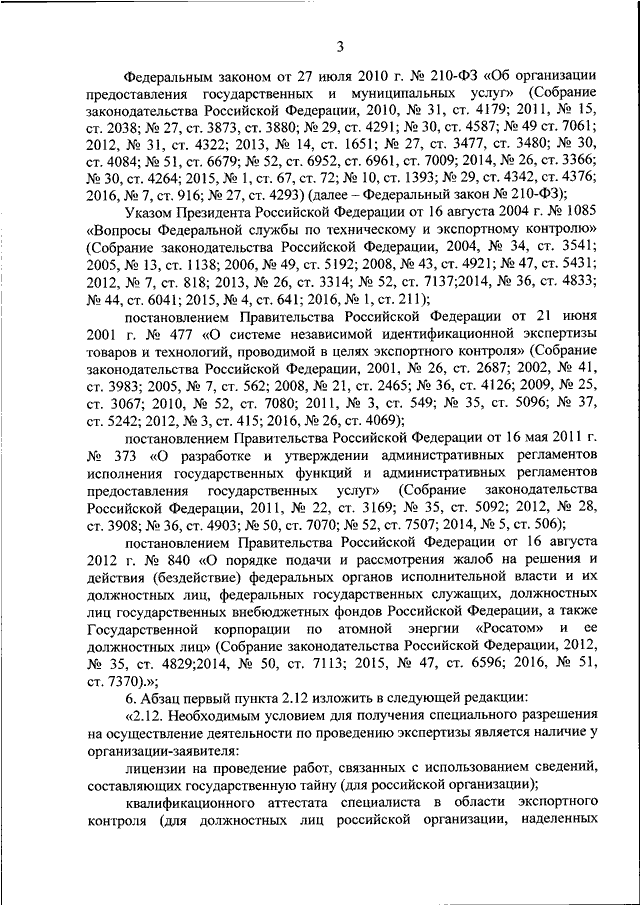 3

Федеральным законом от 27 июля 2010 г. № 210-ФЗ «Об организации предоставления государственных и муниципальных услуг» (Собрание законодательства Российской Федерации, 2010, № 31, ст. 4179; 2011, № 15, ст. 2038; № 27, ст. 3873, ст. 3880; № 29, ст. 4291; № 30, ст. 4587; № 49 ст. 7061; 2012, № 31, ст. 4322; 2013, № 14, ст. 1651; № 27, ст. 3477, ст. 3480; № 30, ст. 4084; № 51, ст. 6679; № 52, ст. 6952, ст. 6961, ст. 7009; 2014, № 26, ст. 3366; № 30, ст. 4264; 2015, № 1, ст. 67, ст. 72; № 10, ст. 1393; № 29, ст. 4342, ст. 4376; 2016, № 7, ст. 916; № 27, ст. 4293) (далее – Федеральный закон № 210-ФЗ);

Указом Президента Российской Федерации от 16 августа 2004 г. № 1085 «Вопросы Федеральной службы по техническому и экспортному контролю» (Собрание законодательства Российской Федерации, 2004, № 34, ст. 3541; 2005, № 13, ст. 1138; 2006, № 49, ст. 5192; 2008, № 43, ст. 4921; № 47, ст. 5431; 2012, № 7, ст. 818; 2013, № 26, ст. 3314; № 52, ст. 7137;2014, № 36, ст. 4833; № 44, ст. 6041; 2015, № 4, ст. 641; 2016, № 1, ст. 211);

постановлением Правительства Российской Федерации от 21 июня 2001 г. № 477 «О системе независимой идентификационной экспертизы товаров и технологий, проводимой в целях экспортного контроля» (Собрание законодательства Российской Федерации, 2001, № 26, ст. 2687; 2002, № 41, ст. 3983; 2005, № 7, ст. 562; 2008, № 21, ст. 2465; № 36, ст. 4126; 2009, № 25, ст. 3067; 2010, № 52, ст. 7080; 2011, № 3, ст. 549; № 35, ст. 5096; № 37, ст. 5242; 2012, № 3, ст. 415; 2016, № 26, ст. 4069);

постановлением Правительства Российской Федерации от 16 мая 2011 г. № 373 «О разработке и утверждении административных регламентов исполнения государственных функций и административных регламентов предоставления государственных услуг» (Собрание законодательства Российской Федерации, 2011, № 22, ст. 3169; № 35, ст. 5092; 2012, № 28, ст. 3908; № 36, ст. 4903; № 50, ст. 7070; № 52, ст. 7507; 2014, № 5, ст. 506);

постановлением Правительства Российской Федерации от 16 августа 2012 г. № 840 «О порядке подачи и рассмотрения жалоб на решения и действия (бездействие) федеральных органов исполнительной власти и их должностных лиц, федеральных государственных служащих, должностных лиц государственных внебюджетных фондов Российской Федерации, а также Государственной корпорации по атомной энергии «Росатом» и ее должностных лиц» (Собрание законодательства Российской Федерации, 2012, № 35, ст. 4829;2014, № 50, ст. 7113; 2015, № 47, ст. 6596; 2016, № 51, ст. 7370).»;

6. Абзац первый пункта 2.12 изложить в следующей редакции:

«2.12. Необходимым условием для получения специального разрешения на осуществление деятельности по проведению экспертизы является наличие у организации-заявителя:

лицензии на проведение работ, связанных с использованием сведений, составляющих государственную тайну (для российской организации);

квалификационного аттестата специалиста в области экспортного контроля (для должностных лиц российской организации, наделенных